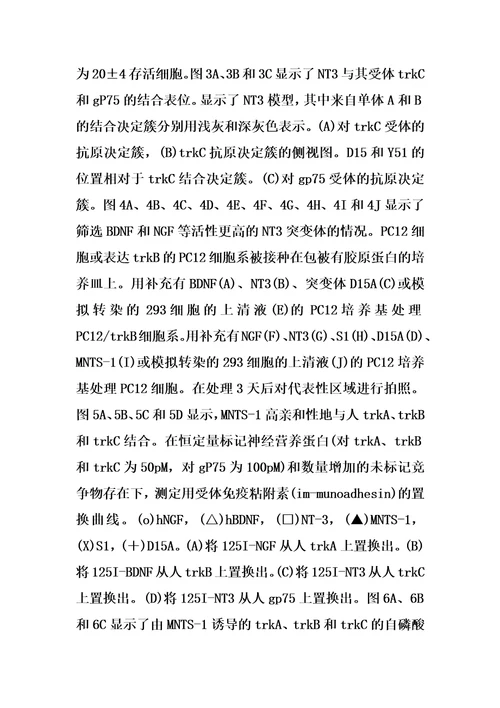 为20±4存活细胞。图3A、3B和3C显示了NT3与其受体trkC和gP75的结合表位。显示了NT3模型，其中来自单体A和B的结合决定簇分别用浅灰和深灰色表示。(A)对trkC受体的抗原决定簇，(B)trkC抗原决定簇的侧视图。D15和Y51的位置相对于trkC结合决定簇。(C)对gp75受体的抗原决定簇。图4A、4B、4C、4D、4E、4F、4G、4H、4I和4J显示了筛选BDNF和NGF等活性更高的NT3突变体的情况。PC12细胞或表达trkB的PC12细胞系被接种在包被有胶原蛋白的培养皿上。用补充有BDNF(A)、NT3(B)、突变体D15A(C)或模拟转染的293细胞的上清液(E)的PC12培养基处理PC12/trkB细胞系。用补充有NGF(F)、NT3(G)、S1(H)、D15A(D)、MNTS-1(I)或模拟转染的293细胞的上清液(J)的PC12培养基处理PC12细胞。在处理3天后对代表性区域进行拍照。图5A、5B、5C和5D显示，MNTS-1高亲和性地与人trkA、trkB和trkC结合。在恒定量标记神经营养蛋白(对trkA、trkB和trkC为50pM，对gP75为100pM)和数量增加的未标记竞争物存在下，测定用受体免疫粘附素(im-munoadhesin)的置换曲线。(o)hNGF，(△)hBDNF，(□)NT-3，(▲)MNTS-1，(X)S1，(+)D15A。(A)将125I-NGF从人trkA上置换出。(B)将125I-BDNF从人trkB上置换出。(C)将125I-NT3从人trkC上置换出。(D)将125I-NT3从人gp75上置换出。图6A、6B和6C显示了由MNTS-1诱导的trkA、trkB和trkC的自磷酸